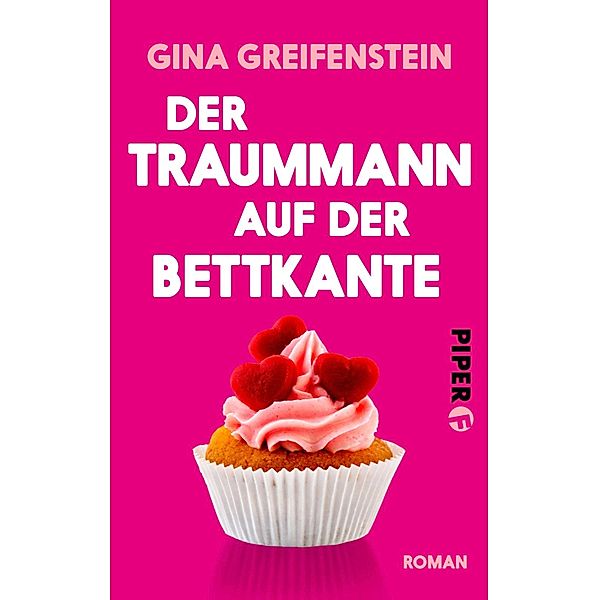 GINA GREIFENSTEIN

DER TRAUMMANN AUF DER BETTKANTE

PIPER F

ROMAN